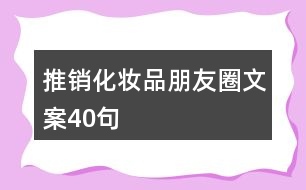 推销化妆品朋友圈文案40句